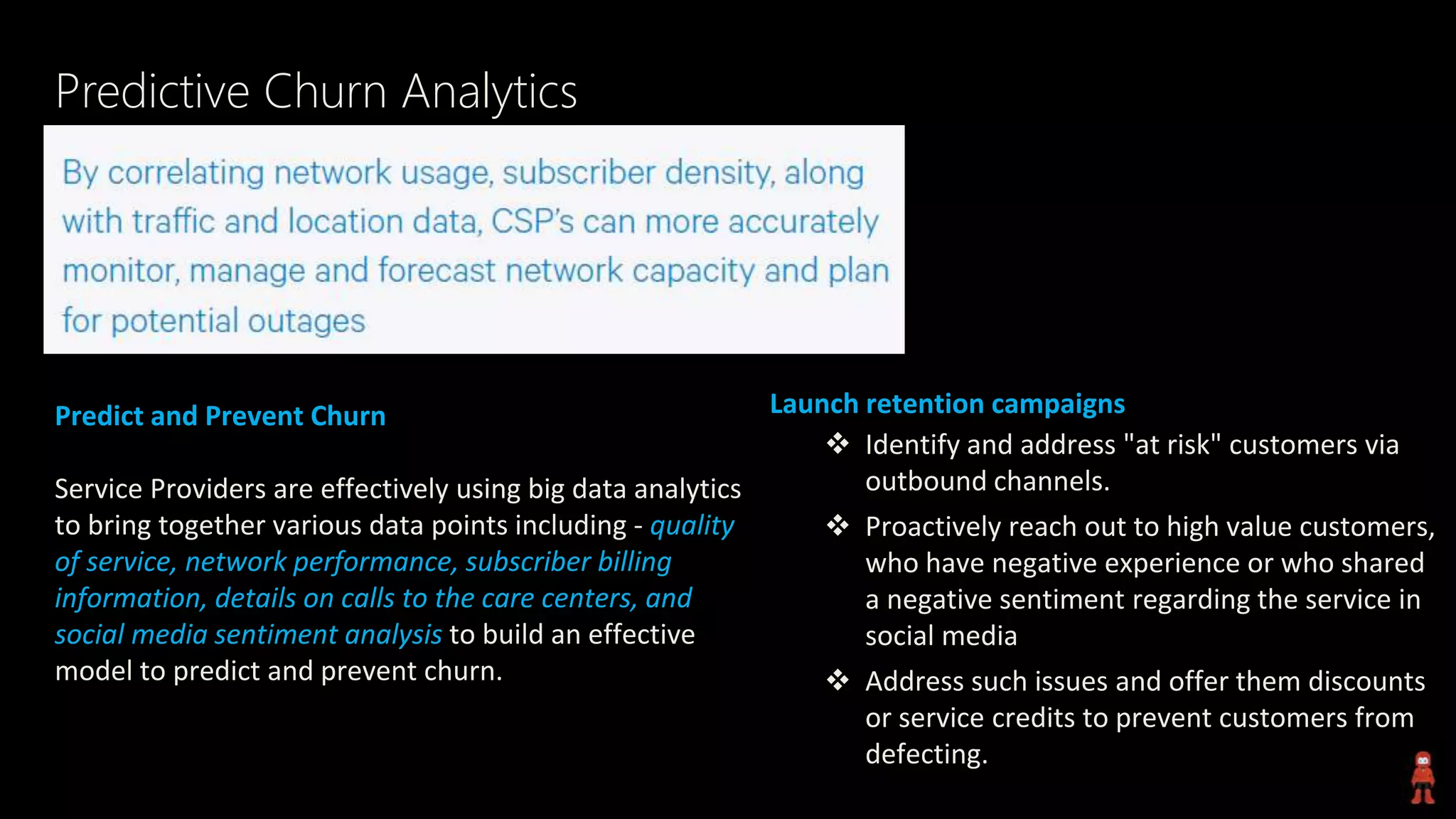 Predictive Churn Analytics

By correlating network usage, subscriber density, along with traffic and location data, CSP's can more accurately monitor, manage and forecast network capacity and plan for potential outages

Predict and Prevent Churn

Service Providers are effectively using big data analytics to bring together various data points including - quality of service, network performance, subscriber billing information, details on calls to the care centers, and social media sentiment analysis to build an effective model to predict and prevent churn.

Launch retention campaigns

❖ Identify and address "at risk" customers via outbound channels.

❖ Proactively reach out to high value customers, who have negative experience or who shared a negative sentiment regarding the service in social media

❖ Address such issues and offer them discounts or service credits to prevent customers from defecting.